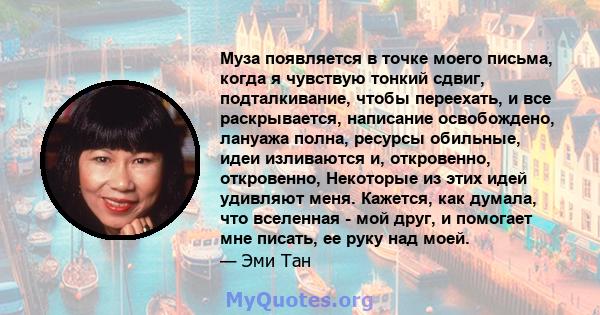 Муза появляется в точке моего письма, когда я чувствую тонкий сдвиг, подталкивание, чтобы переехать, и все раскрывается, написание освобождено, лануажа полна, ресурсы обильные, идеи изливаются и, откровенно, откровенно, Некоторые из этих идей удивляют меня. Кажется, как думала, что вселенная - мой друг, и помогает мне писать, ее руку над моей.
— Эми Тан

MyQuotes.org